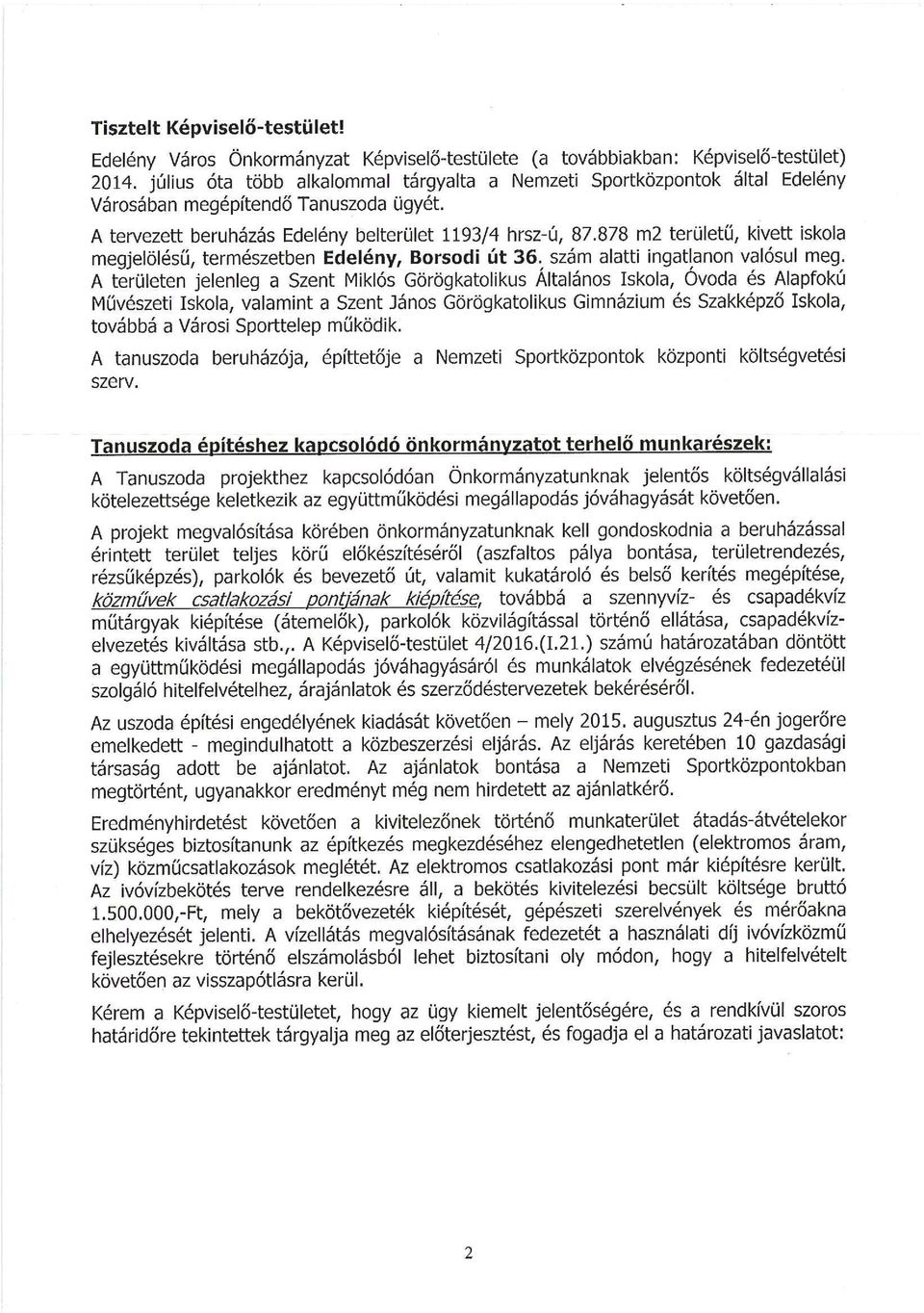 Tisztelt Képviselő-testület!

Edelény Város Önkormányzat Képviselő-testülete (a továbbiakban: Képviselő-testület) 2014. július óta több alkalommal tárgyalta a Nemzeti Sportközpontok által Edelény Városában megépítendő Tanuszoda ügyét.

A tervezett beruházás Edelény belterület 1193/4 hrsz-ú, 87.878 m2 területű, kivett iskola megjelölésű, természetben Edelény, Borsodi út 36. szám alatti ingatlanon valósul meg. A területen jelenleg a Szent Miklós Görögkatolikus Általános Iskola, Óvoda és Alapfokú Művészeti Iskola, valamint a Szent János Görögkatolikus Gimnázium és Szakképző Iskola, továbbá a Városi Sporttelep működik.

A tanuszoda beruházója, építtetője a Nemzeti Sportközpontok központi költségvetési szerv.

Tanuszoda építéshez kapcsolódó önkormányzatot terhelő munkarészek:

A Tanuszoda projekthez kapcsolódóan Önkormányzatunknak jelentős költségvállalási kötelezettsége keletkezik az együttműködési megállapodás jóváhagyását követően.

A projekt megvalósítása körében önkormányzatunknak kell gondoskodnia a beruházással érintett terület teljes körű előkészítéséről (aszfaltos pálya bontása, területrendezés, rézsűképzés), parkolók és bevezető út, valamint kukatároló és belső kerítés megépítése, közművek csatlakozási pontjának kiépítése, továbbá a szennyvíz- és csapadékvíz műtárgyak kiépítése (átemelők), parkolók közvilágítással történő ellátása, csapadékvíz-elvezetés kiváltása stb.,. A Képviselő-testület 4/2016.(I.21.) számú határozatában döntött a együttműködési megállapodás jóváhagyásáról és munkálatok elvégzésének fedezetéül szolgáló hitelfelvételhez, árajánlatok és szerződéstervezetek bekéréséről.

Az uszoda építési engedélyének kiadását követően – mely 2015. augusztus 24-én jogerőre emelkedett - megindulhatott a közbeszerzési eljárás. Az eljárás keretében 10 gazdasági társaság adott be ajánlatot. Az ajánlatok bontása a Nemzeti Sportközpontokban megtörtént, ugyanakkor eredményt még nem hirdetett az ajánlatkérő.

Eredményhirdetést követően a kivitelezőnek történő munkaterület átadás-átvételekor szükséges biztosítanunk az építkezés megkezdéséhez elengedhetetlen (elektromos áram, víz) közműcsatlakozások meglétét. Az elektromos csatlakozási pont már kiépítésre került. Az ivóvízbekötés terve rendelkezésre áll, a bekötés kivitelezési becsült költsége bruttó 1.500.000,-Ft, mely a bekötővezeték kiépítését, gépészeti szerelvények és mérőakna elhelyezését jelenti. A vízellátás megvalósításának fedezetét a használati díj ivóvízközmű fejlesztésekre történő elszámolásból lehet biztosítani oly módon, hogy a hitelfelvételt követően az visszapótlásra kerül.

Kérem a Képviselő-testületet, hogy az ügy kiemelt jelentőségére, és a rendkívül szoros határidőre tekintettek tárgyalja meg az előterjesztést, és fogadja el a határozati javaslatot:

2